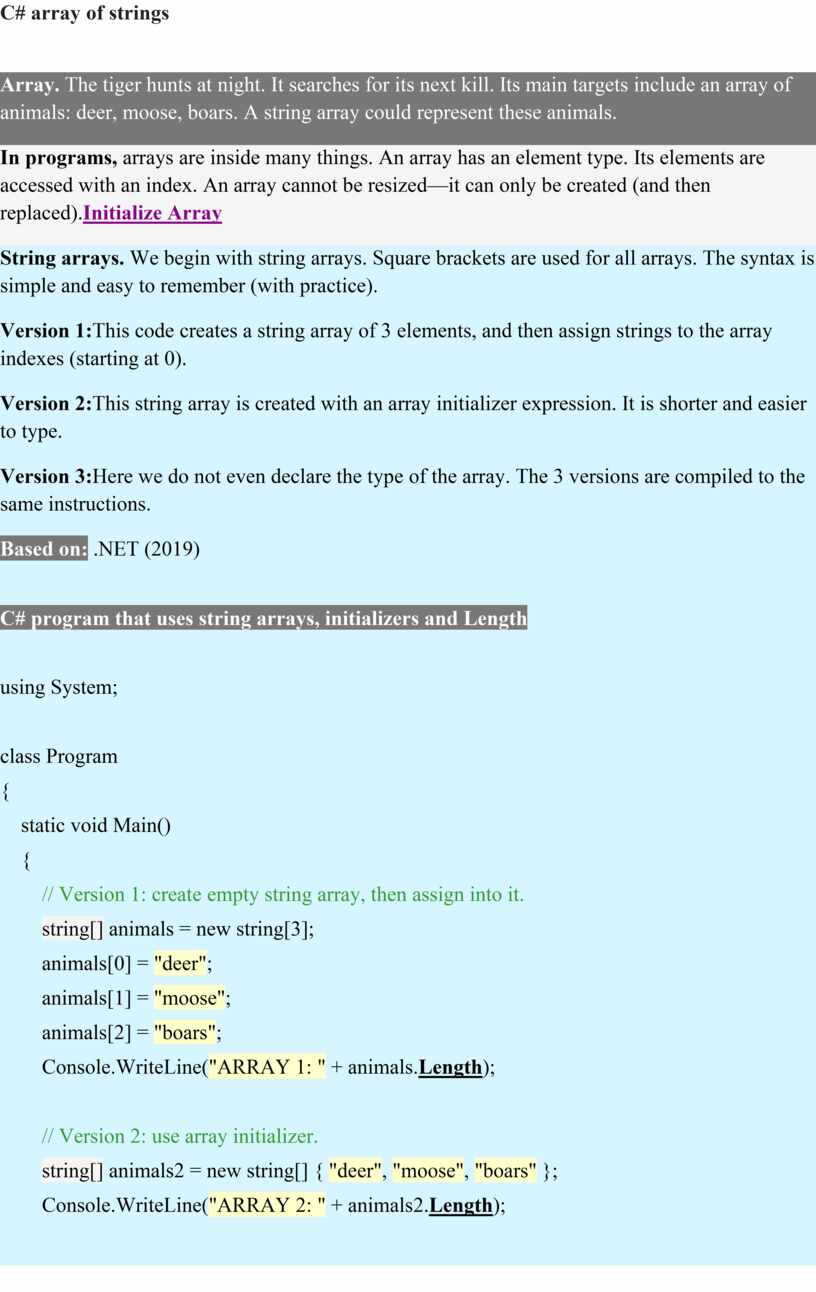 C# array of strings

Array. The tiger hunts at night. It searches for its next kill. Its main targets include an array of animals: deer, moose, boars. A string array could represent these animals.

In programs, arrays are inside many things. An array has an element type. Its elements are accessed with an index. An array cannot be resized—it can only be created (and then replaced).Initialize Array

String arrays. We begin with string arrays. Square brackets are used for all arrays. The syntax is simple and easy to remember (with practice).

Version 1:This code creates a string array of 3 elements, and then assign strings to the array indexes (starting at 0).

Version 2:This string array is created with an array initializer expression. It is shorter and easier to type.

Version 3:Here we do not even declare the type of the array. The 3 versions are compiled to the same instructions.

Based on: .NET (2019)

C# program that uses string arrays, initializers and Length

using System;

class Program
{
static void Main()
{
// Version 1: create empty string array, then assign into it.
string[] animals = new string[3];
animals[0] = "deer";
animals[1] = "moose";
animals[2] = "boars";
Console.WriteLine("ARRAY 1: " + animals.Length);

// Version 2: use array initializer.
string[] animals2 = new string[] { "deer", "moose", "boars" };
Console.WriteLine("ARRAY 2: " + animals2.Length);